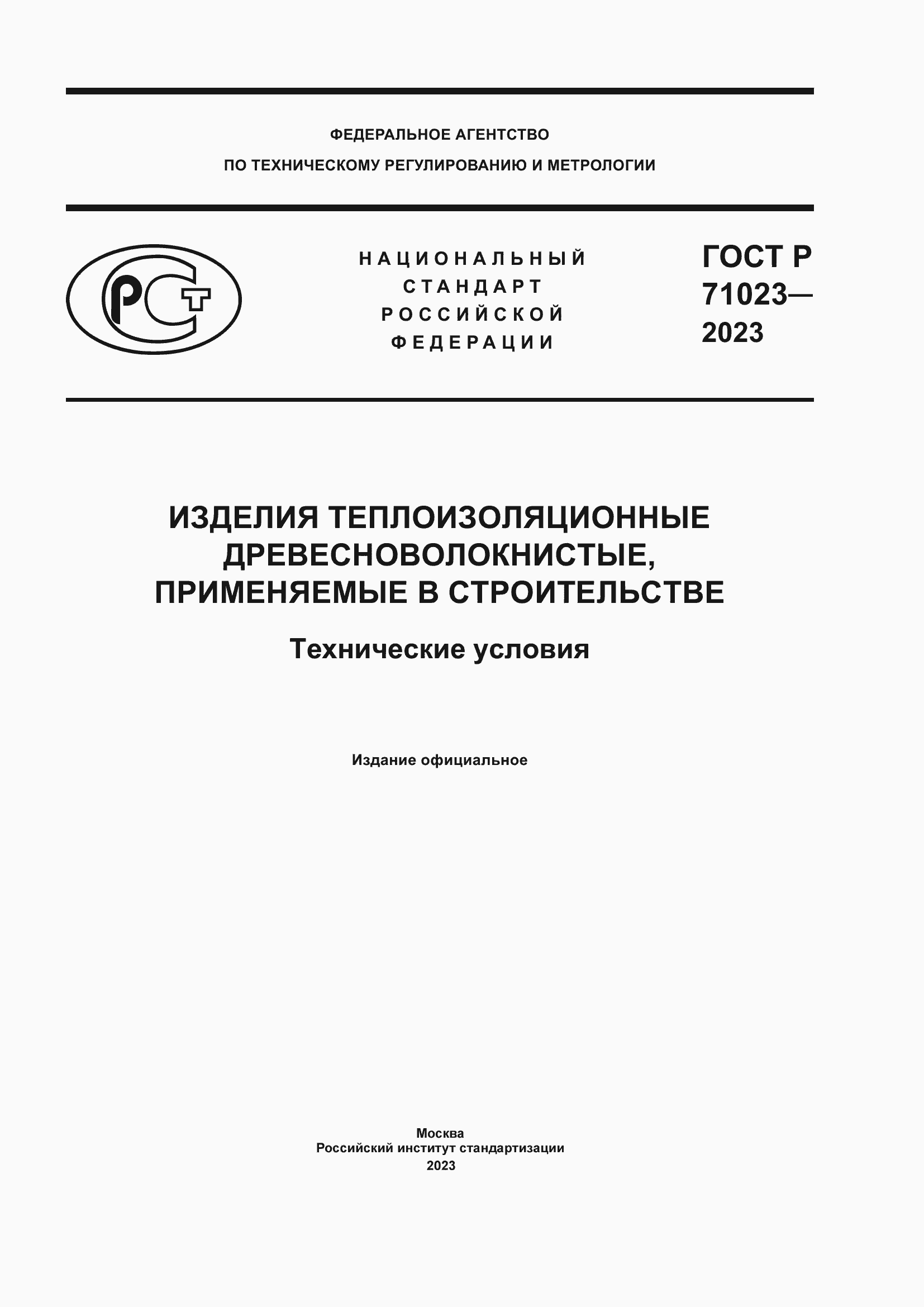 ФЕДЕРАЛЬНОЕ АГЕНТСТВО
ПО ТЕХНИЧЕСКОМУ РЕГУЛИРОВАНИЮ И МЕТРОЛОГИИ

РСТ

НАЦИОНАЛЬНЫЙ
СТАНДАРТ
РОССИЙСКОЙ
ФЕДЕРАЦИИ

ГОСТ Р
71023—
2023

ИЗДЕЛИЯ ТЕПЛОИЗОЛЯЦИОННЫЕ ДРЕВЕСНОВОЛОКНИСТЫЕ, ПРИМЕНЯЕМЫЕ В СТРОИТЕЛЬСТВЕ

Технические условия

Издание официальное

Москва
Российский институт стандартизации
2023